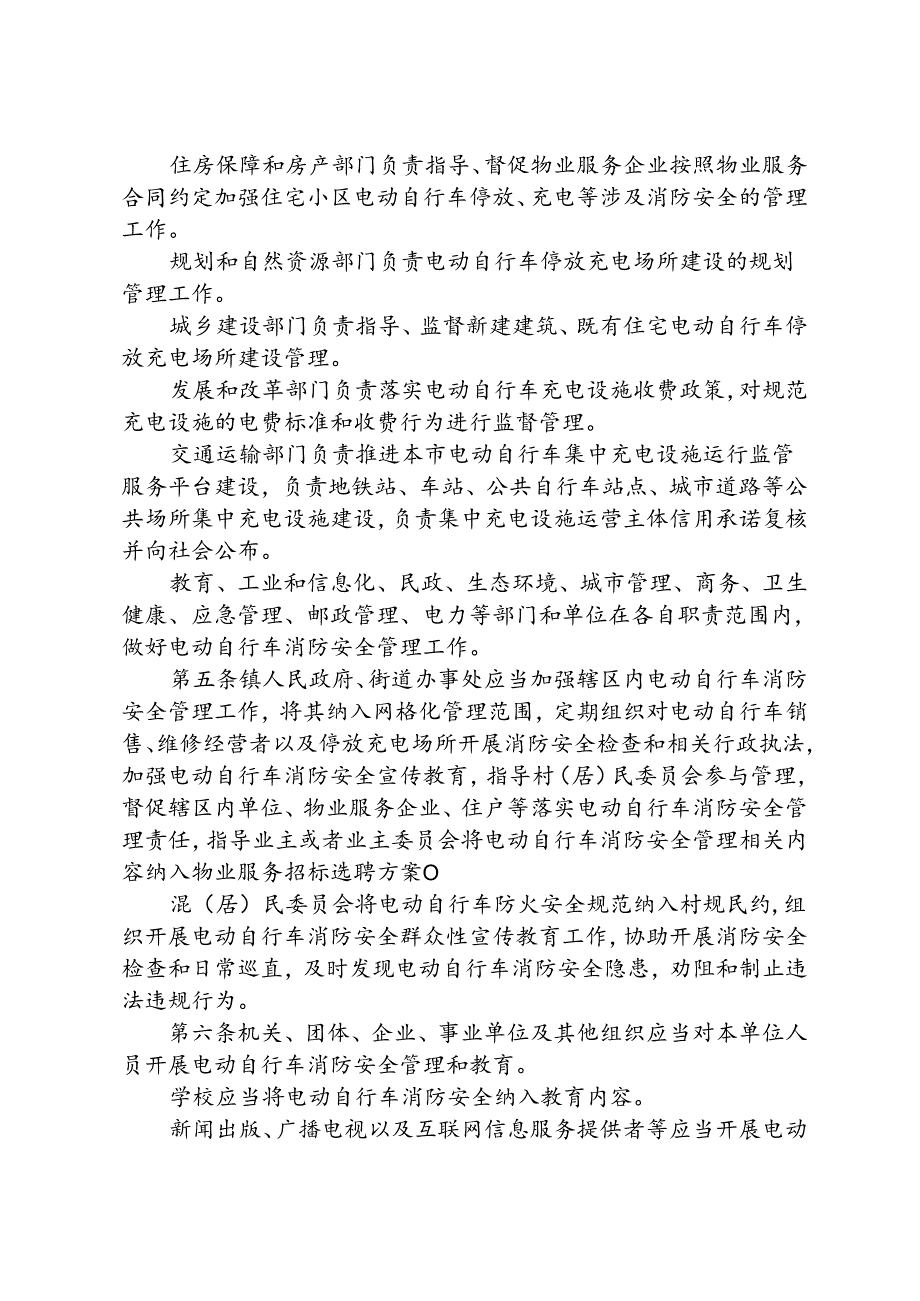 住房保障和房产部门负责指导、督促物业服务企业按照物业服务合同约定加强住宅小区电动自行车停放、充电等涉及消防安全的管理工作。

规划和自然资源部门负责电动自行车停放充电场所建设的规划管理工作。

城乡建设部门负责指导、监督新建建筑、既有住宅电动自行车停放充电场所建设管理。

发展和改革部门负责落实电动自行车充电设施收费政策，对规范充电设施的电费标准和收费行为进行监督管理。

交通运输部门负责推进本市电动自行车集中充电设施运行监管服务平台建设，负责地铁站、车站、公共自行车站点、城市道路等公共场所集中充电设施建设，负责集中充电设施运营主体信用承诺复核并向社会公布。

教育、工业和信息化、民政、生态环境、城市管理、商务、卫生健康、应急管理、邮政管理、电力等部门和单位在各自职责范围内，做好电动自行车消防安全管理工作。

第五条镇人民政府、街道办事处应当加强辖区内电动自行车消防安全管理工作，将其纳入网格化管理范围，定期组织对电动自行车销售、维修经营者以及停放充电场所开展消防安全检查和相关行政执法，加强电动自行车消防安全宣传教育，指导村（居）民委员会参与管理，督促辖区内单位、物业服务企业、住户等落实电动自行车消防安全管理责任，指导业主或者业主委员会将电动自行车消防安全管理相关内容纳入物业服务招标选聘方案O

混（居）民委员会将电动自行车防火安全规范纳入村规民约，组织开展电动自行车消防安全群众性宣传教育工作，协助开展消防安全检查和日常巡直，及时发现电动自行车消防安全隐患，劝阻和制止违法违规行为。

第六条机关、团体、企业、事业单位及其他组织应当对本单位人员开展电动自行车消防安全管理和教育。

学校应当将电动自行车消防安全纳入教育内容。

新闻出版、广播电视以及互联网信息服务提供者等应当开展电动